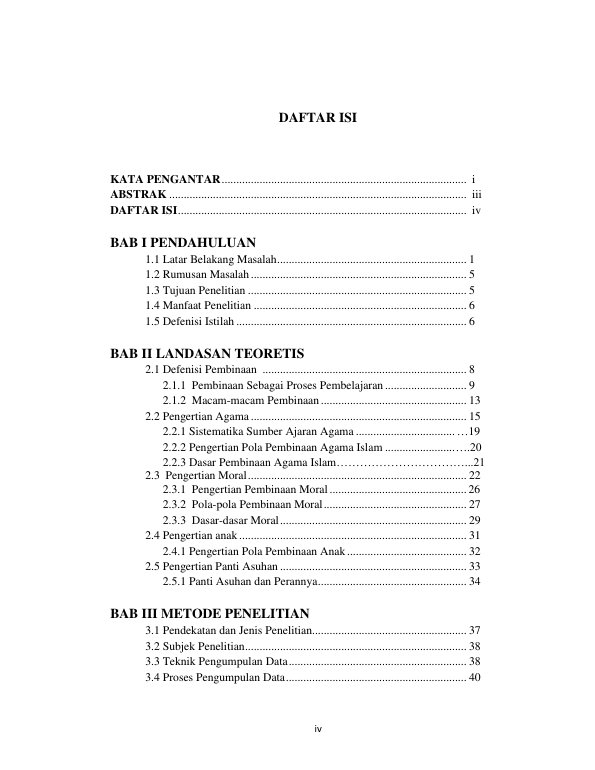 DAFTAR ISI

KATA PENGANTAR i
ABSTRAK iii
DAFTAR ISI iv

BAB I PENDAHULUAN
1.1 Latar Belakang Masalah 1
1.2 Rumusan Masalah 5
1.3 Tujuan Penelitian 5
1.4 Manfaat Penelitian 6
1.5 Defenisi Istilah 6

BAB II LANDASAN TEORETIS
2.1 Defenisi Pembinaan 8
2.1.1 Pembinaan Sebagai Proses Pembelajaran 9
2.1.2 Macam-macam Pembinaan 13
2.2 Pengertian Agama 15
2.2.1 Sistematika Sumber Ajaran Agama 19
2.2.2 Pengertian Pola Pembinaan Agama Islam 20
2.2.3 Dasar Pembinaan Agama Islam 21
2.3 Pengertian Moral 22
2.3.1 Pengertian Pembinaan Moral 26
2.3.2 Pola-pola Pembinaan Moral 27
2.3.3 Dasar-dasar Moral 29
2.4 Pengertian anak 31
2.4.1 Pengertian Pola Pembinaan Anak 32
2.5 Pengertian Panti Asuhan 33
2.5.1 Panti Asuhan dan Perannya 34

BAB III METODE PENELITIAN
3.1 Pendekatan dan Jenis Penelitian 37
3.2 Subjek Penelitian 38
3.3 Teknik Pengumpulan Data 38
3.4 Proses Pengumpulan Data 40

iv